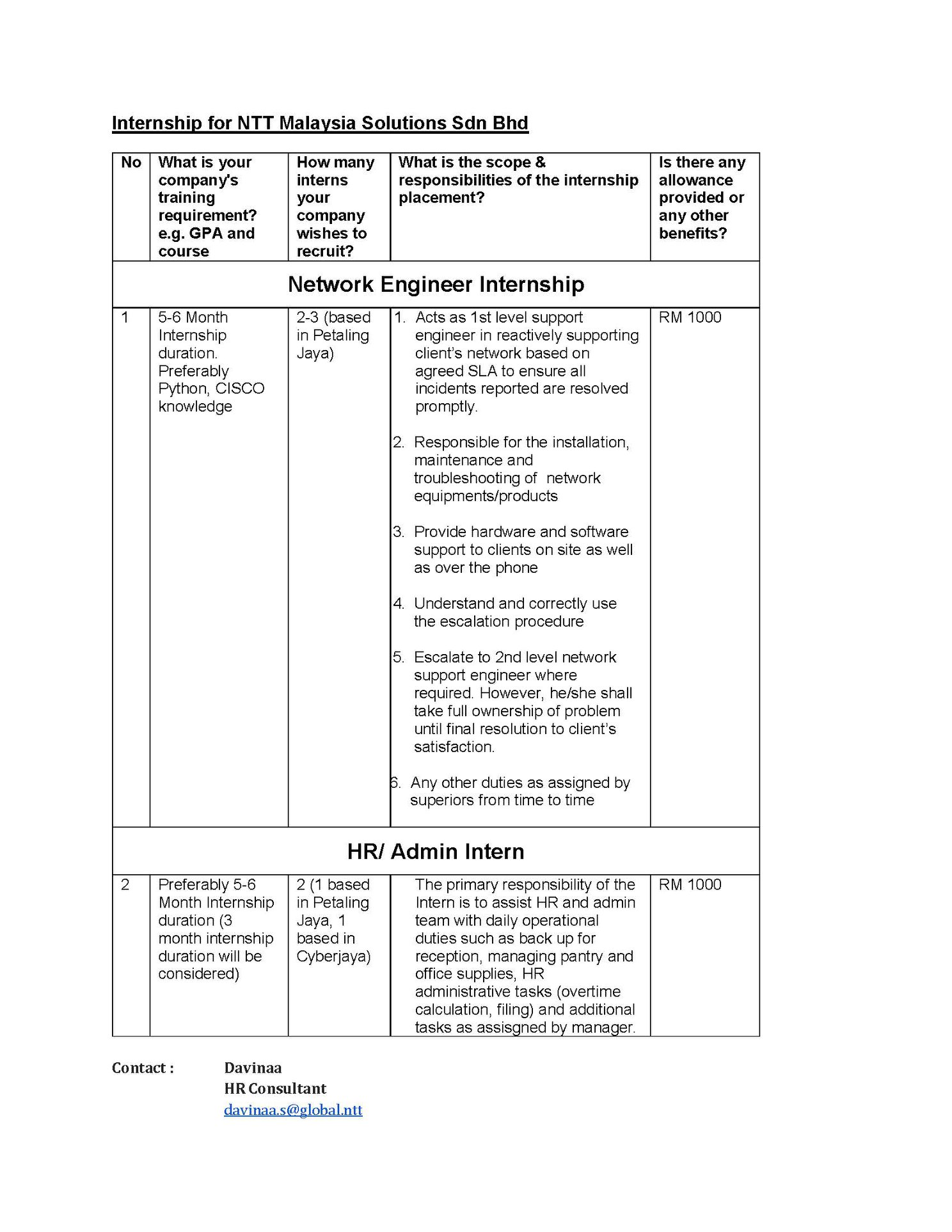 Internship for NTT Malaysia Solutions Sdn Bhd

| No | What is your company's training requirement? e.g. GPA and course | How many interns your company wishes to recruit? | What is the scope & responsibilities of the internship placement? | Is there any allowance provided or any other benefits? |
|---|---|---|---|---|
| Network Engineer Internship | | | | |
| 1 | 5-6 Month Internship duration. Preferably Python, CISCO knowledge | 2-3 (based in Petaling Jaya) | 1. Acts as 1st level support engineer in reactively supporting client's network based on agreed SLA to ensure all incidents reported are resolved promptly. 2. Responsible for the installation, maintenance and troubleshooting of network equipments/products 3. Provide hardware and software support to clients on site as well as over the phone 4. Understand and correctly use the escalation procedure 5. Escalate to 2nd level network support engineer where required. However, he/she shall take full ownership of problem until final resolution to client's satisfaction. 6. Any other duties as assigned by superiors from time to time | RM 1000 |
| HR/ Admin Intern | | | | |
| 2 | Preferably 5-6 Month Internship duration (3 month internship duration will be considered) | 2 (1 based in Petaling Jaya, 1 based in Cyberjaya) | The primary responsibility of the Intern is to assist HR and admin team with daily operational duties such as back up for reception, managing pantry and office supplies, HR administrative tasks (overtime calculation, filing) and additional tasks as assisgned by manager. | RM 1000 |

Contact : Davinaa
HR Consultant
davinaa.s@global.ntt